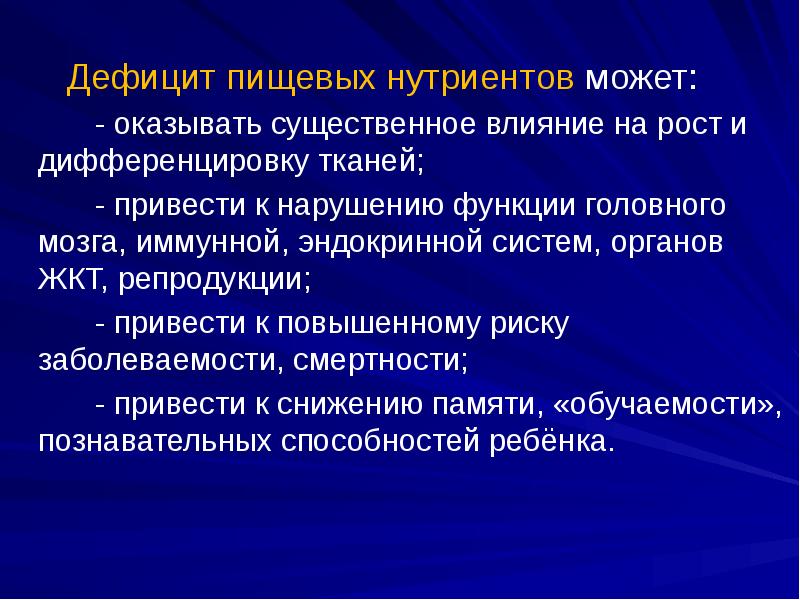 Дефицит пищевых нутриентов может:

- оказывать существенное влияние на рост и дифференцировку тканей;

- привести к нарушению функции головного мозга, иммунной, эндокринной систем, органов ЖКТ, репродукции;

- привести к повышенному риску заболеваемости, смертности;

- привести к снижению памяти, «обучаемости», познавательных способностей ребёнка.